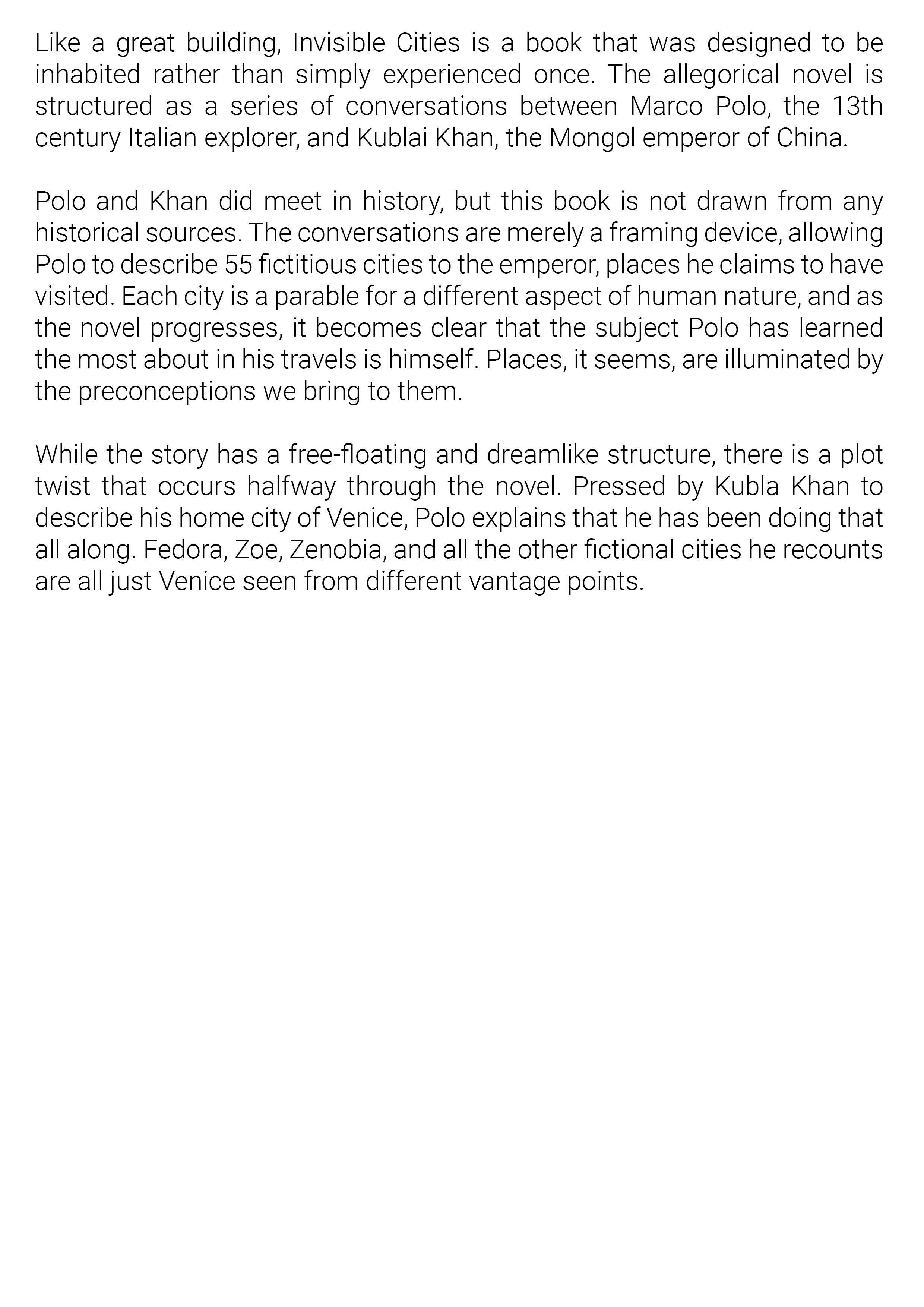 Like a great building, Invisible Cities is a book that was designed to be inhabited rather than simply experienced once. The allegorical novel is structured as a series of conversations between Marco Polo, the 13th century Italian explorer, and Kublai Khan, the Mongol emperor of China.

Polo and Khan did meet in history, but this book is not drawn from any historical sources. The conversations are merely a framing device, allowing Polo to describe 55 fictitious cities to the emperor, places he claims to have visited. Each city is a parable for a different aspect of human nature, and as the novel progresses, it becomes clear that the subject Polo has learned the most about in his travels is himself. Places, it seems, are illuminated by the preconceptions we bring to them.

While the story has a free-floating and dreamlike structure, there is a plot twist that occurs halfway through the novel. Pressed by Kubla Khan to describe his home city of Venice, Polo explains that he has been doing that all along. Fedora, Zoe, Zenobia, and all the other fictional cities he recounts are all just Venice seen from different vantage points.